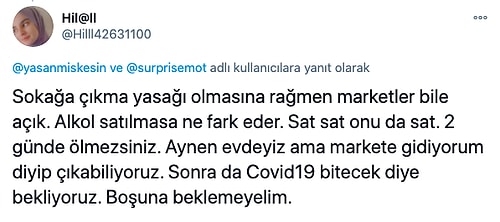 Hil@ll
@Hilll42631100

@yasanmiskesin ve @surprisemot adlı kullanıcılara yanıt olarak

Sokağa çıkma yasağı olmasına rağmen marketler bile açık. Alkol satılmasa ne fark eder. Sat sat onu da sat. 2 günde ölmezsiniz. Aynen evdeyiz ama markete gidiyorum diyip çıkabiliyoruz. Sonra da Covid19 bitecek diye bekliyoruz. Boşuna beklemeyelim.